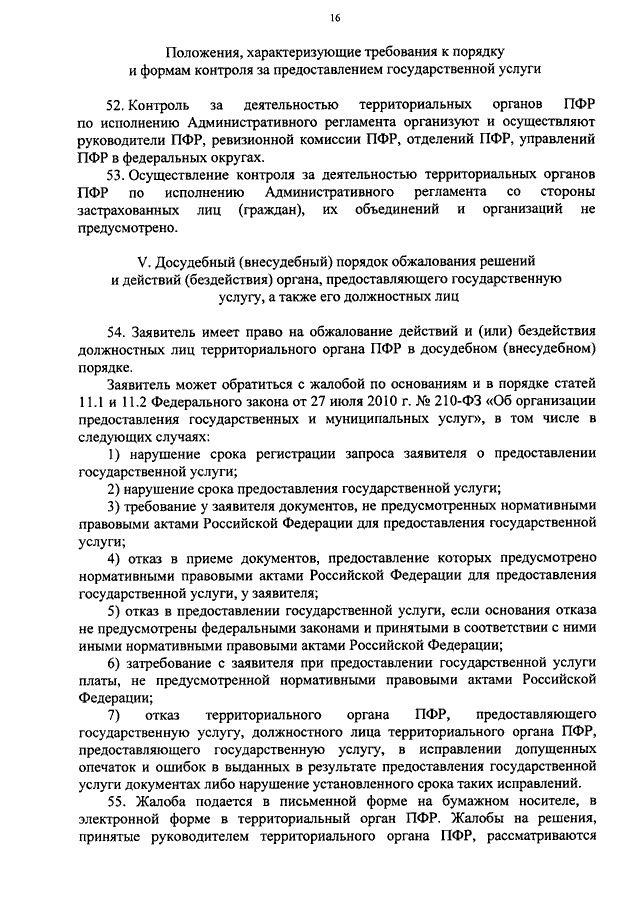 16

Положения, характеризующие требования к порядку и формам контроля за предоставлением государственной услуги

52. Контроль за деятельностью территориальных органов ПФР по исполнению Административного регламента организуют и осуществляют руководители ПФР, ревизионной комиссии ПФР, отделений ПФР, управлений ПФР в федеральных округах.

53. Осуществление контроля за деятельностью территориальных органов ПФР по исполнению Административного регламента со стороны застрахованных лиц (граждан), их объединений и организаций не предусмотрено.

V. Досудебный (внесудебный) порядок обжалования решений и действий (бездействия) органа, предоставляющего государственную услугу, а также его должностных лиц

54. Заявитель имеет право на обжалование действий и (или) бездействия должностных лиц территориального органа ПФР в досудебном (внесудебном) порядке.

Заявитель может обратиться с жалобой по основаниям и в порядке статей 11.1 и 11.2 Федерального закона от 27 июля 2010 г. № 210-ФЗ «Об организации предоставления государственных и муниципальных услуг», в том числе в следующих случаях:

1) нарушение срока регистрации запроса заявителя о предоставлении государственной услуги;

2) нарушение срока предоставления государственной услуги;

3) требование у заявителя документов, не предусмотренных нормативными правовыми актами Российской Федерации для предоставления государственной услуги;

4) отказ в приеме документов, предоставление которых предусмотрено нормативными правовыми актами Российской Федерации для предоставления государственной услуги, у заявителя;

5) отказ в предоставлении государственной услуги, если основания отказа не предусмотрены федеральными законами и принятыми в соответствии с ними иными нормативными правовыми актами Российской Федерации;

6) затребование с заявителя при предоставлении государственной услуги платы, не предусмотренной нормативными правовыми актами Российской Федерации;

7) отказ территориального органа ПФР, предоставляющего государственную услугу, должностного лица территориального органа ПФР, предоставляющего государственную услугу, в исправлении допущенных опечаток и ошибок в выданных в результате предоставления государственной услуги документах либо нарушение установленного срока таких исправлений.

55. Жалоба подается в письменной форме на бумажном носителе, в электронной форме в территориальный орган ПФР. Жалобы на решения, принятые руководителем территориального органа ПФР, рассматриваются